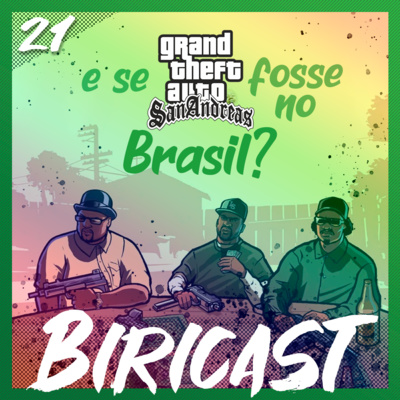 21

e se grand theft auto San Andreas fosse no Brasil?

BIRICAST